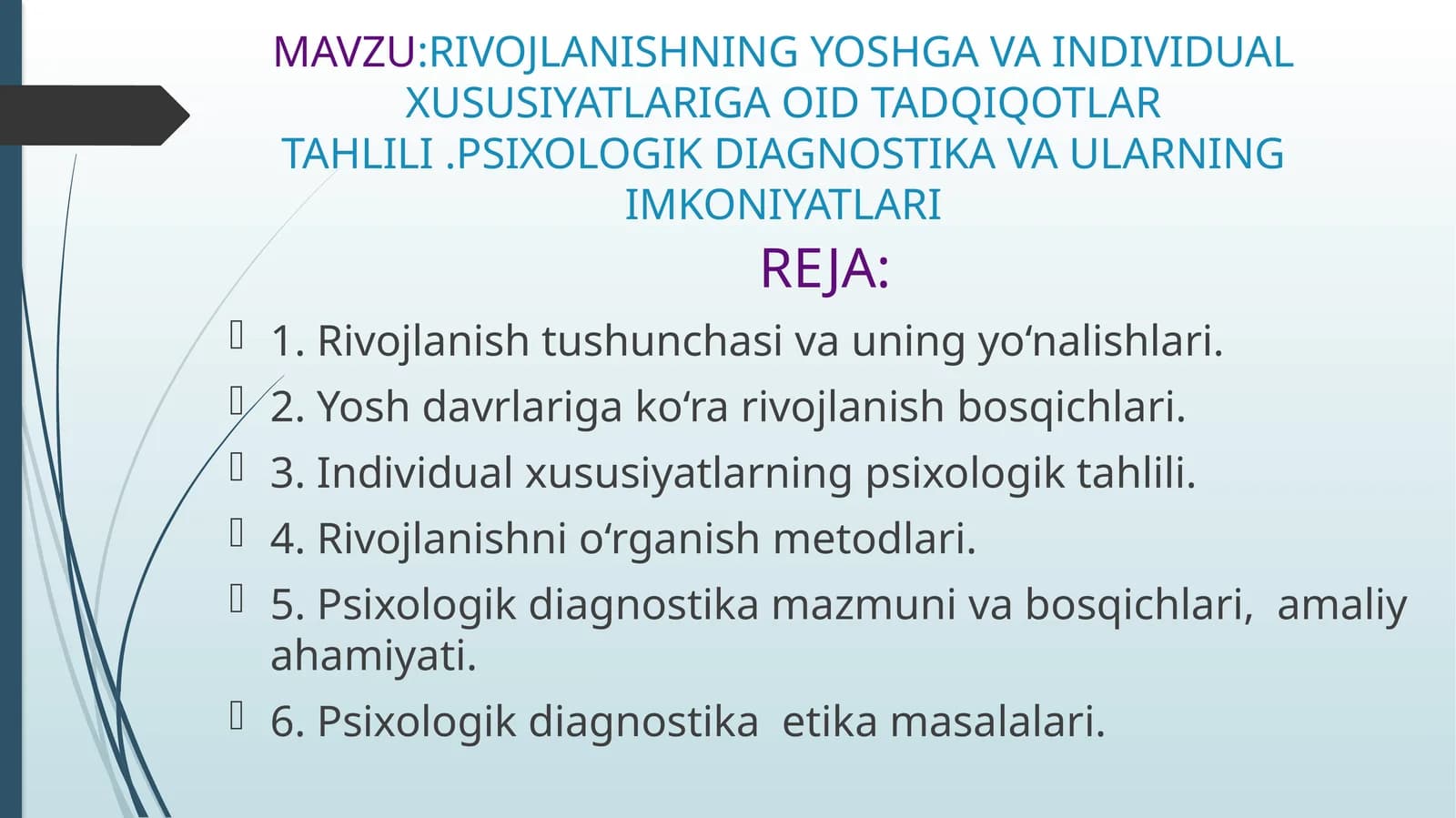 MAVZU:RIVOJLANISHNING YOSHGA VA INDIVIDUAL XUSUSIYATLARIGA OID TADQIQOTLAR TAHLILI .PSIXOLOGIK DIAGNOSTIKA VA ULARNING IMKONIYATLARI

REJA:

1. Rivojlanish tushunchasi va uning yo‘nalishlari.
2. Yosh davrlariga ko‘ra rivojlanish bosqichlari.
3. Individual xususiyatlarning psixologik tahlili.
4. Rivojlanishni o‘rganish metodlari.
5. Psixologik diagnostika mazmuni va bosqichlari, amaliy ahamiyati.
6. Psixologik diagnostika etika masalalari.